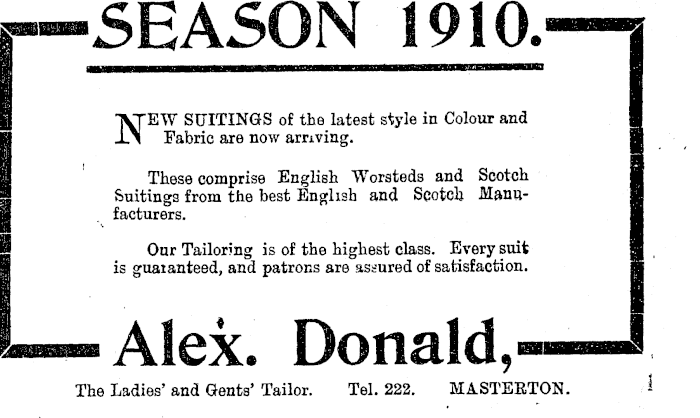 SEASON 1910.

NEW SUITINGS of the latest style in Colour and Fabric are now arriving.

These comprise English Worsteds and Scotch Suitings from the best English and Scotch Manufacturers.

Our Tailoring is of the highest class. Every suit is guaranteed, and patrons are assured of satisfaction.

Alex. Donald,

The Ladies' and Gents' Tailor. Tel. 222. MASTERTON.